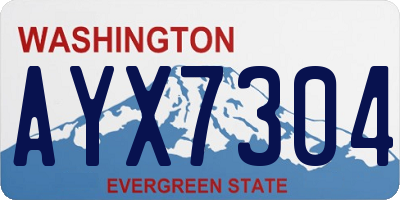 WASHINGTON

AYX7304

EVERGREEN STATE